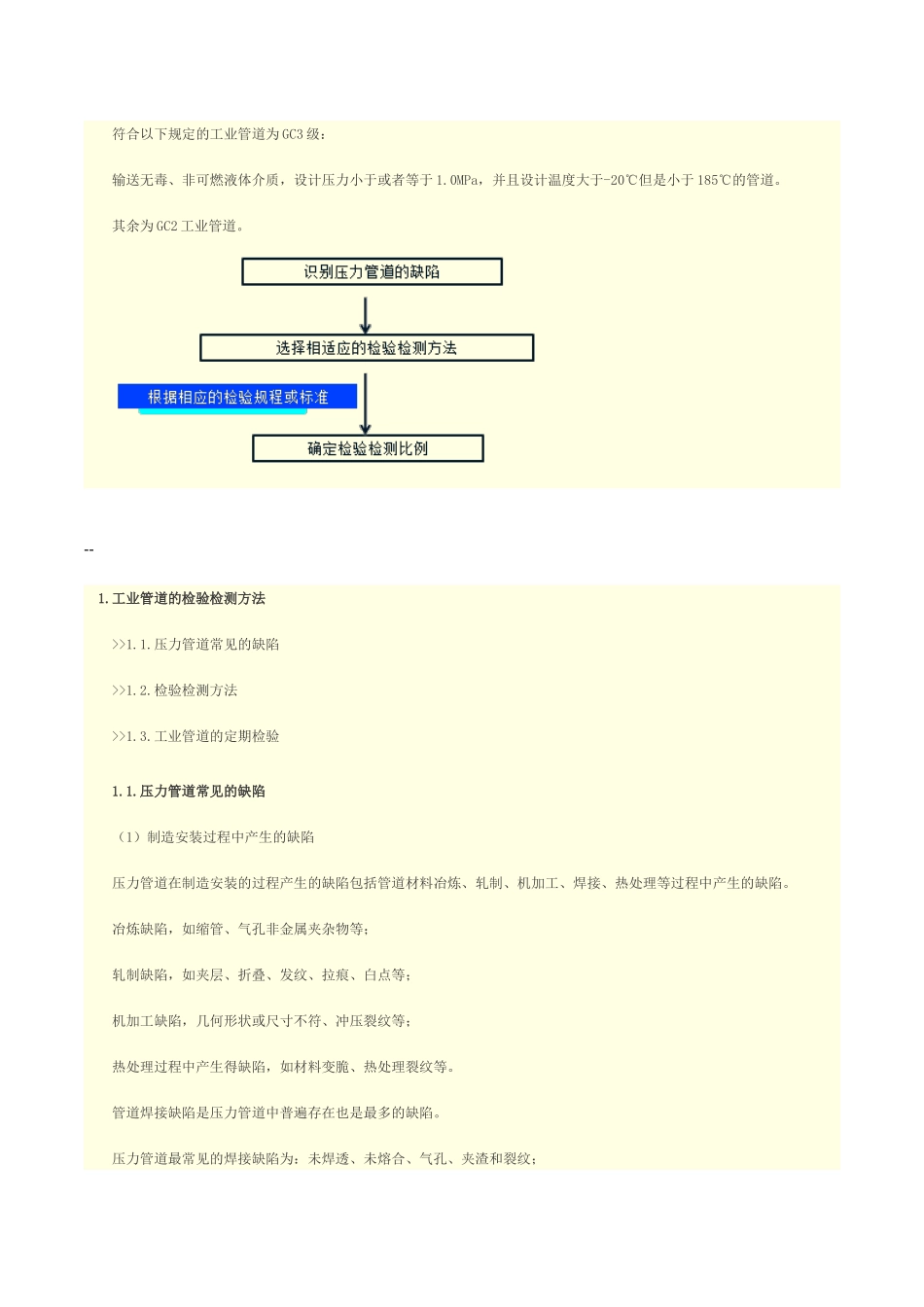 符合以下规定的工业管道为GC3级：

输送无毒、非可燃液体介质，设计压力小于或者等于1.0MPa，并且设计温度大于-20℃但是小于185℃的管道。

其余为GC2工业管道。

识别压力管道的缺陷

选择相适应的检验检测方法

根据相应的检验规程或标准

确定检验检测比例

--

1.工业管道的检验检测方法

>>1.1.压力管道常见的缺陷

>>1.2.检验检测方法

>>1.3.工业管道的定期检验

1.1.压力管道常见的缺陷

（1）制造安装过程中产生的缺陷

压力管道在制造安装的过程产生的缺陷包括管道材料冶炼、轧制、机加工、焊接、热处理等过程中产生的缺陷。

冶炼缺陷，如缩管、气孔非金属夹杂物等；

轧制缺陷，如夹层、折叠、发纹、拉痕、白点等；

机加工缺陷，几何形状或尺寸不符、冲压裂纹等；

热处理过程中产生得缺陷，如材料变脆、热处理裂纹等。

管道焊接缺陷是压力管道中普遍存在也是最多的缺陷。

压力管道最常见的焊接缺陷为：未焊透、未熔合、气孔、夹渣和裂纹；